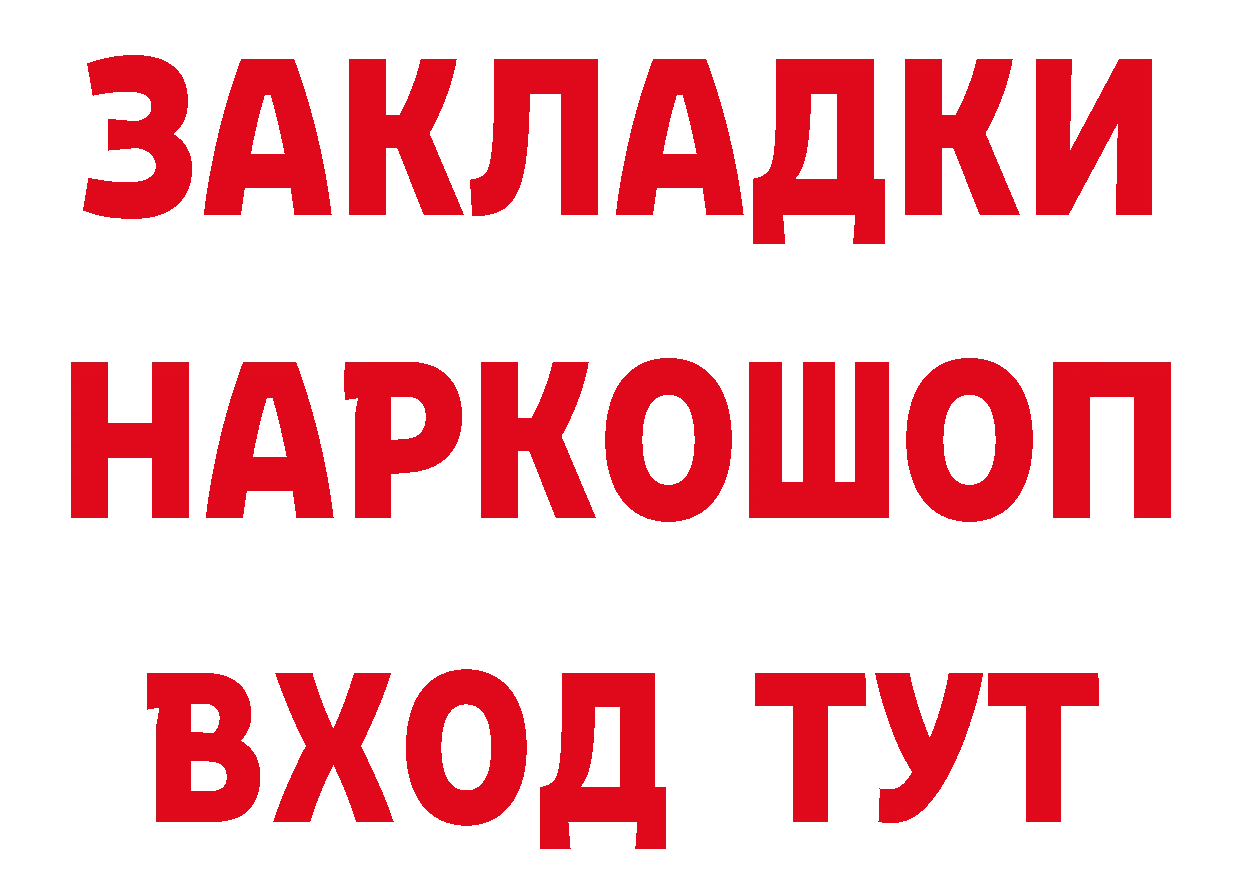 ЗАКЛАДКИ
НАРКОШОП
ВХОД ТУТ